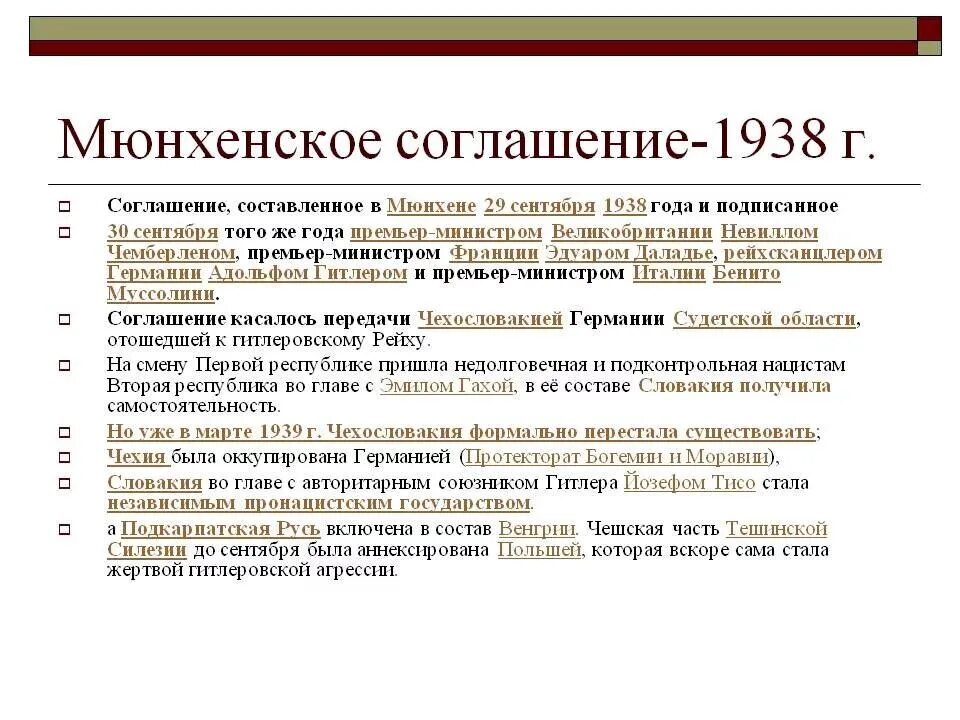 Мюнхенское соглашение-1938 г.

Соглашение, составленное в Мюнхене 29 сентября 1938 года и подписанное

30 сентября того же года премьер-министром Великобритании Невиллом Чемберленом, премьер-министром Франции Эдуаром Даладье, рейхсканцлером Германии Адольфом Гитлером и премьер-министром Италии Бенито Муссолини.

Соглашение касалось передачи Чехословакией Германии Судетской области, отошедшей к гитлеровскому Рейху.

На смену Первой республике пришла недолговечная и подконтрольная нацистам Вторая республика во главе с Эмилом Гахой, в её составе Словакия получила самостоятельность.

Но уже в марте 1939 г. Чехословакия формально перестала существовать;

Чехия была оккупирована Германией (Протекторат Богемии и Моравии),

Словакия во главе с авторитарным союзником Гитлера Йозефом Тисо стала независимым пронацистским государством.

а Подкарпатская Русь включена в состав Венгрии. Чешская часть Тешинской Силезии до сентября была аннексирована Польшей, которая вскоре сама стала жертвой гитлеровской агрессии.